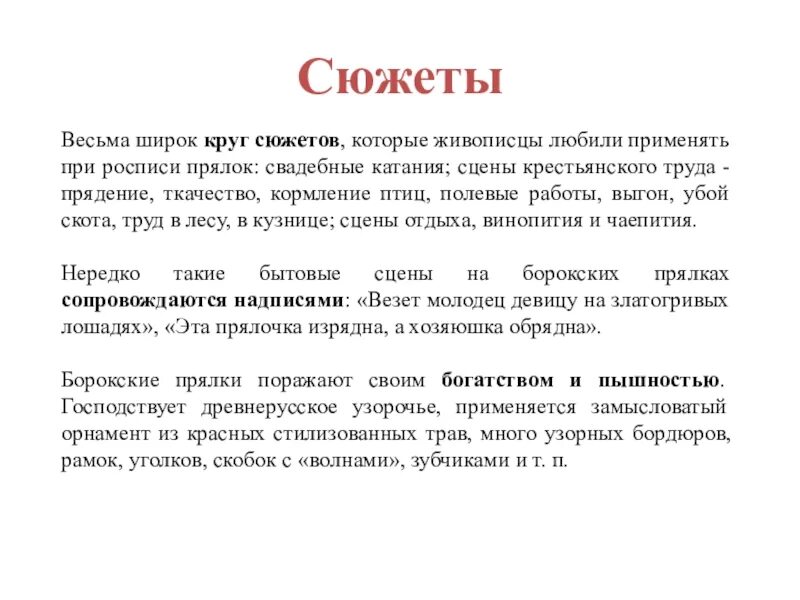 Сюжеты

Весьма широк круг сюжетов, которые живописцы любили применять при росписи прялок: свадебные катания; сцены крестьянского труда - прядение, ткачество, кормление птиц, полевые работы, выгон, убой скота, труд в лесу, в кузнице; сцены отдыха, винопития и чаепития.

Нередко такие бытовые сцены на борокских прялках сопровождаются надписями: «Везет молодец девицу на златогривых лошадях», «Эта прялочка изрядна, а хозяюшка обрядна».

Борокские прялки поражают своим богатством и пышностью. Господствует древнерусское узорочье, применяется замысловатый орнамент из красных стилизованных трав, много узорных бордюров, рамок, уголков, скобок с «волнами», зубчиками и т. п.